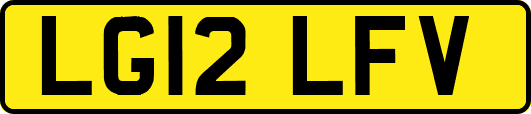 LG12 LFV